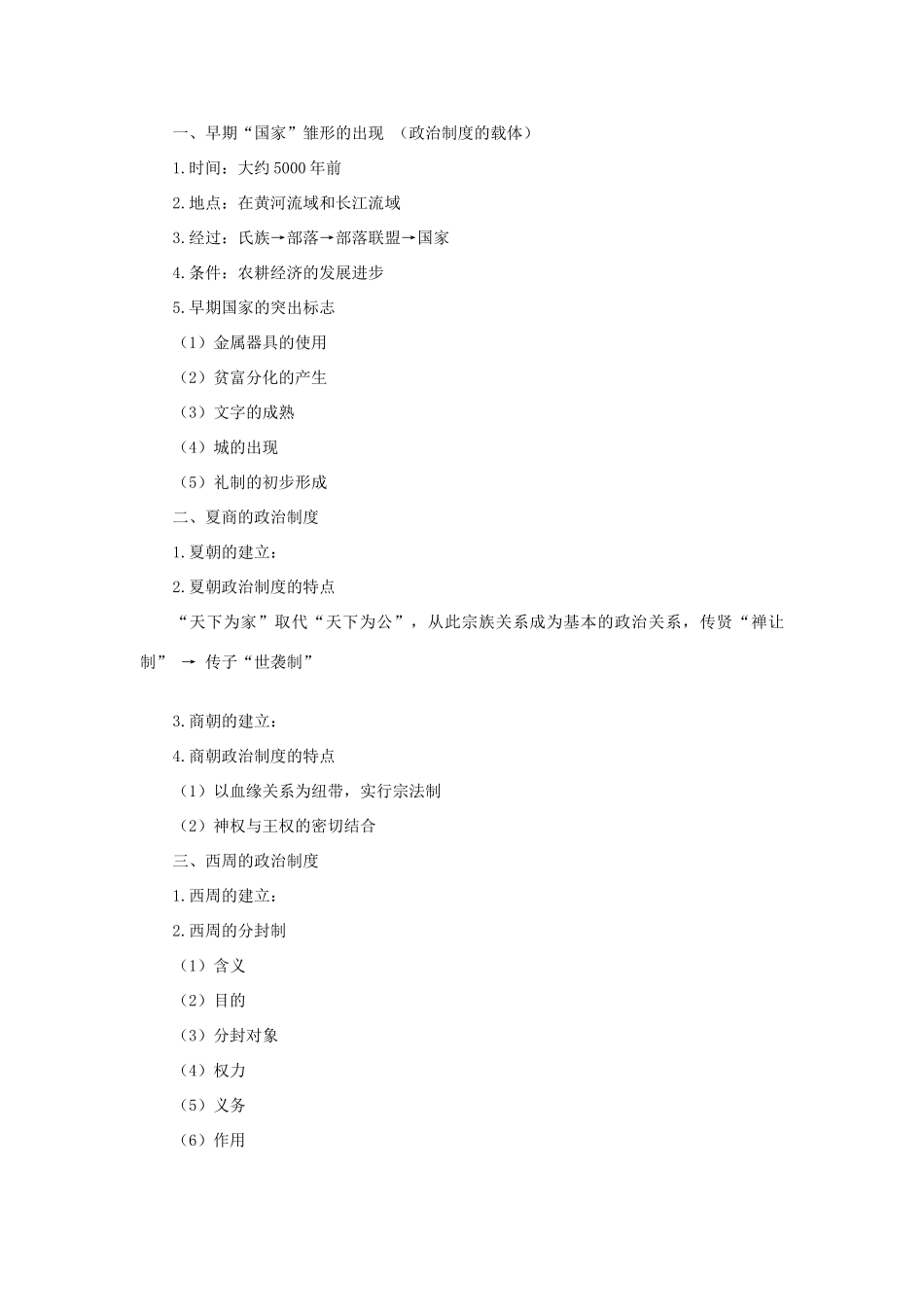 一、早期“国家”雏形的出现 （政治制度的载体）

1.时间：大约5000年前

2.地点：在黄河流域和长江流域

3.经过：氏族→部落→部落联盟→国家

4.条件：农耕经济的发展进步

5.早期国家的突出标志

（1）金属器具的使用

（2）贫富分化的产生

（3）文字的成熟

（4）城的出现

（5）礼制的初步形成

二、夏商的政治制度

1.夏朝的建立：

2.夏朝政治制度的特点

“天下为家”取代“天下为公”，从此宗族关系成为基本的政治关系，传贤“禅让制” → 传子“世袭制”

3.商朝的建立：

4.商朝政治制度的特点

（1）以血缘关系为纽带，实行宗法制

（2）神权与王权的密切结合

三、西周的政治制度

1.西周的建立：

2.西周的分封制

（1）含义

（2）目的

（3）分封对象

（4）权力

（5）义务

（6）作用